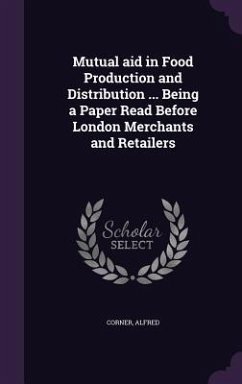 Mutual aid in Food Production and Distribution ... Being a Paper Read Before London Merchants and Retailers

Scholar SELECT

CORNER, ALFRED